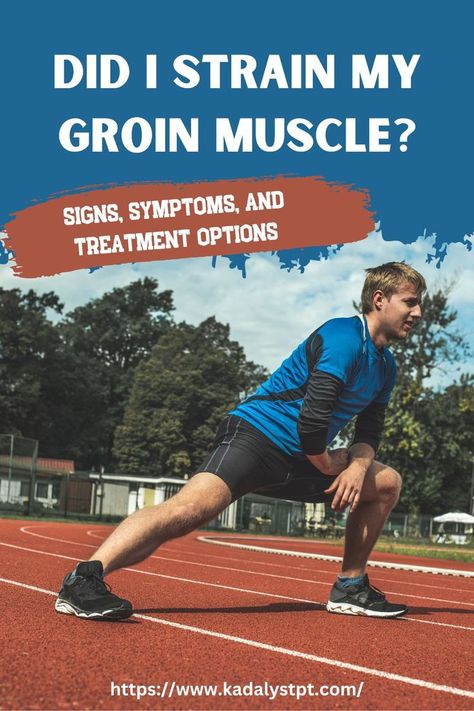 DID I STRAIN MY GROIN MUSCLE?

SIGNS, SYMPTOMS, AND TREATMENT OPTIONS

https://www.kadalystpt.com/